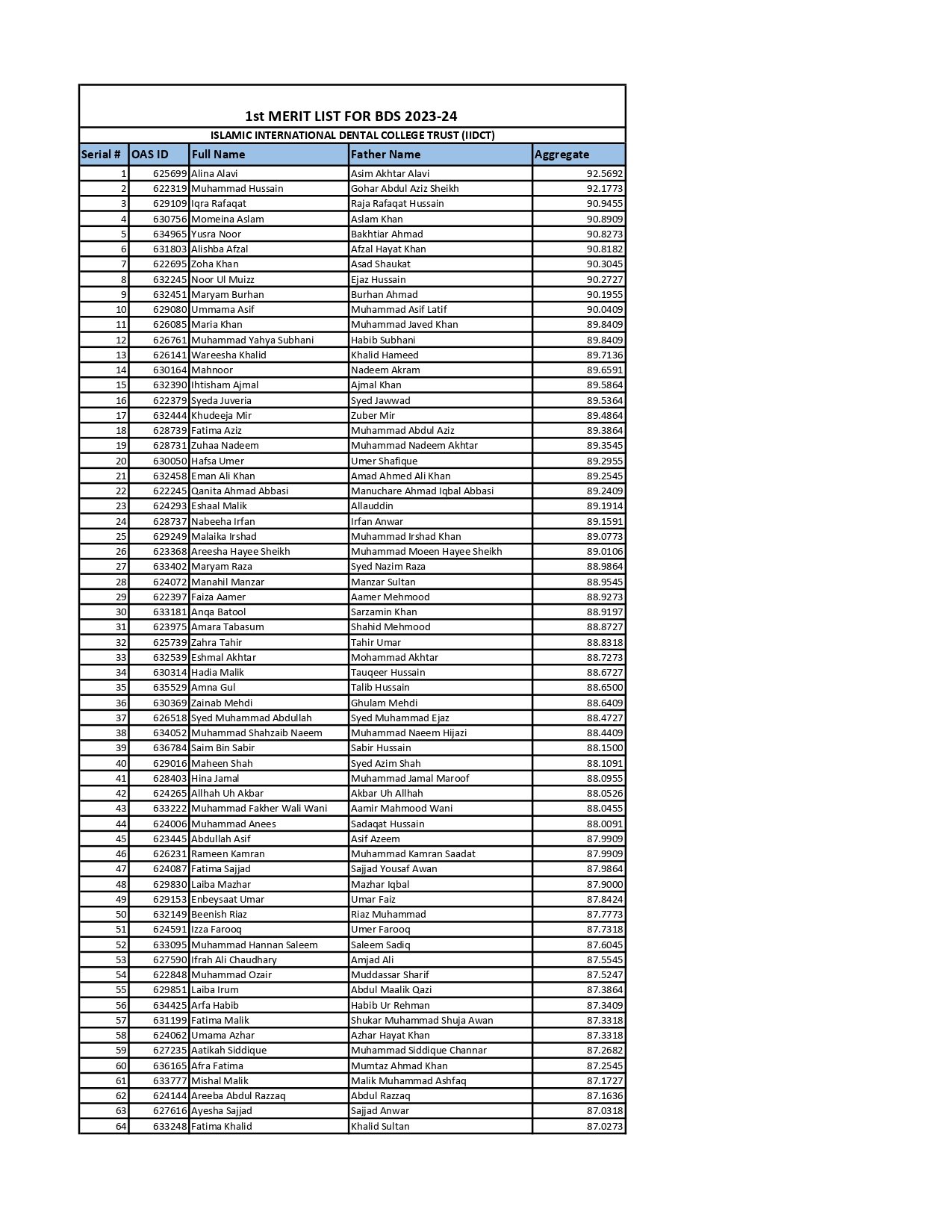 1st MERIT LIST FOR BDS 2023-24

ISLAMIC INTERNATIONAL DENTAL COLLEGE TRUST (IIDCT)

| Serial # | OAS ID | Full Name | Father Name | Aggregate |
|---|---|---|---|---|
| 1 | 625699 | Alina Alavi | Asim Akhtar Alavi | 92.5692 |
| 2 | 622319 | Muhammad Hussain | Gohar Abdul Aziz Sheikh | 92.1773 |
| 3 | 629109 | Iqra Rafaqat | Raja Rafaqat Hussain | 90.9455 |
| 4 | 630756 | Momeina Aslam | Aslam Khan | 90.8909 |
| 5 | 634965 | Yusra Noor | Bakhtiar Ahmad | 90.8273 |
| 6 | 631803 | Alishba Afzal | Afzal Hayat Khan | 90.8182 |
| 7 | 622695 | Zoha Khan | Asad Shaukat | 90.3045 |
| 8 | 632245 | Noor Ul Muizz | Ejaz Hussain | 90.2727 |
| 9 | 632451 | Maryam Burhan | Burhan Ahmad | 90.1955 |
| 10 | 629080 | Ummama Asif | Muhammad Asif Latif | 90.0409 |
| 11 | 626085 | Maria Khan | Muhammad Javed Khan | 89.8409 |
| 12 | 626761 | Muhammad Yahya Subhani | Habib Subhani | 89.8409 |
| 13 | 626141 | Wareesha Khalid | Khalid Hameed | 89.7136 |
| 14 | 630164 | Mahnoor | Nadeem Akram | 89.6591 |
| 15 | 632390 | Ihtisham Ajmal | Ajmal Khan | 89.5864 |
| 16 | 622379 | Syeda Juveria | Syed Jawwad | 89.5364 |
| 17 | 632444 | Khudeeja Mir | Zuber Mir | 89.4864 |
| 18 | 628739 | Fatima Aziz | Muhammad Abdul Aziz | 89.3864 |
| 19 | 628731 | Zuhaa Nadeem | Muhammad Nadeem Akhtar | 89.3545 |
| 20 | 630050 | Hafsa Umer | Umer Shafique | 89.2955 |
| 21 | 632458 | Eman Ali Khan | Amad Ahmed Ali Khan | 89.2545 |
| 22 | 622245 | Qanita Ahmad Abbasi | Manuchare Ahmad Iqbal Abbasi | 89.2409 |
| 23 | 624293 | Eshaal Malik | Allauddin | 89.1914 |
| 24 | 628737 | Nabeeha Irfan | Irfan Anwar | 89.1591 |
| 25 | 629249 | Malaika Irshad | Muhammad Irshad Khan | 89.0773 |
| 26 | 623368 | Areesha Hayee Sheikh | Muhammad Moeen Hayee Sheikh | 89.0106 |
| 27 | 633402 | Maryam Raza | Syed Nazim Raza | 88.9864 |
| 28 | 624072 | Manahil Manzar | Manzar Sultan | 88.9545 |
| 29 | 622397 | Faiza Aamer | Aamer Mehmood | 88.9273 |
| 30 | 633181 | Anqa Batool | Sarzamin Khan | 88.9197 |
| 31 | 623975 | Amara Tabasum | Shahid Mehmood | 88.8727 |
| 32 | 625739 | Zahra Tahir | Tahir Umar | 88.8318 |
| 33 | 632539 | Eshmal Akhtar | Mohammad Akhtar | 88.7273 |
| 34 | 630314 | Hadia Malik | Tauqeer Hussain | 88.6727 |
| 35 | 635529 | Amna Gul | Talib Hussain | 88.6500 |
| 36 | 630369 | Zainab Mehdi | Ghulam Mehdi | 88.6409 |
| 37 | 626518 | Syed Muhammad Abdullah | Syed Muhammad Ejaz | 88.4727 |
| 38 | 634052 | Muhammad Shahzaib Naeem | Muhammad Naeem Hijazi | 88.4409 |
| 39 | 636784 | Saim Bin Sabir | Sabir Hussain | 88.1500 |
| 40 | 629016 | Maheen Shah | Syed Azim Shah | 88.1091 |
| 41 | 628403 | Hina Jamal | Muhammad Jamal Maroof | 88.0955 |
| 42 | 624265 | Allhah Uh Akbar | Akbar Uh Allhah | 88.0526 |
| 43 | 633222 | Muhammad Fakher Wali Wani | Aamir Mahmood Wani | 88.0455 |
| 44 | 624006 | Muhammad Anees | Sadaqat Hussain | 88.0091 |
| 45 | 623445 | Abdullah Asif | Asif Azeem | 87.9909 |
| 46 | 626231 | Rameen Kamran | Muhammad Kamran Saadat | 87.9909 |
| 47 | 624087 | Fatima Sajjad | Sajjad Yousaf Awan | 87.9864 |
| 48 | 629830 | Laiba Mazhar | Mazhar Iqbal | 87.9000 |
| 49 | 629153 | Enbeysaat Umar | Umar Faiz | 87.8424 |
| 50 | 632149 | Beenish Riaz | Riaz Muhammad | 87.7773 |
| 51 | 624591 | Izza Farooq | Umer Farooq | 87.7318 |
| 52 | 633095 | Muhammad Hannan Saleem | Saleem Sadiq | 87.6045 |
| 53 | 627590 | Ifrah Ali Chaudhary | Amjad Ali | 87.5545 |
| 54 | 622848 | Muhammad Ozair | Muddassar Sharif | 87.5247 |
| 55 | 629851 | Laiba Irum | Abdul Maalik Qazi | 87.3864 |
| 56 | 634425 | Arfa Habib | Habib Ur Rehman | 87.3409 |
| 57 | 631199 | Fatima Malik | Shukar Muhammad Shuja Awan | 87.3318 |
| 58 | 624062 | Umama Azhar | Azhar Hayat Khan | 87.3318 |
| 59 | 627235 | Aatikah Siddique | Muhammad Siddique Channar | 87.2682 |
| 60 | 636165 | Afra Fatima | Mumtaz Ahmad Khan | 87.2545 |
| 61 | 633777 | Mishal Malik | Malik Muhammad Ashfaq | 87.1727 |
| 62 | 624144 | Areeba Abdul Razzaq | Abdul Razzaq | 87.1636 |
| 63 | 627616 | Ayesha Sajjad | Sajjad Anwar | 87.0318 |
| 64 | 633248 | Fatima Khalid | Khalid Sultan | 87.0273 |